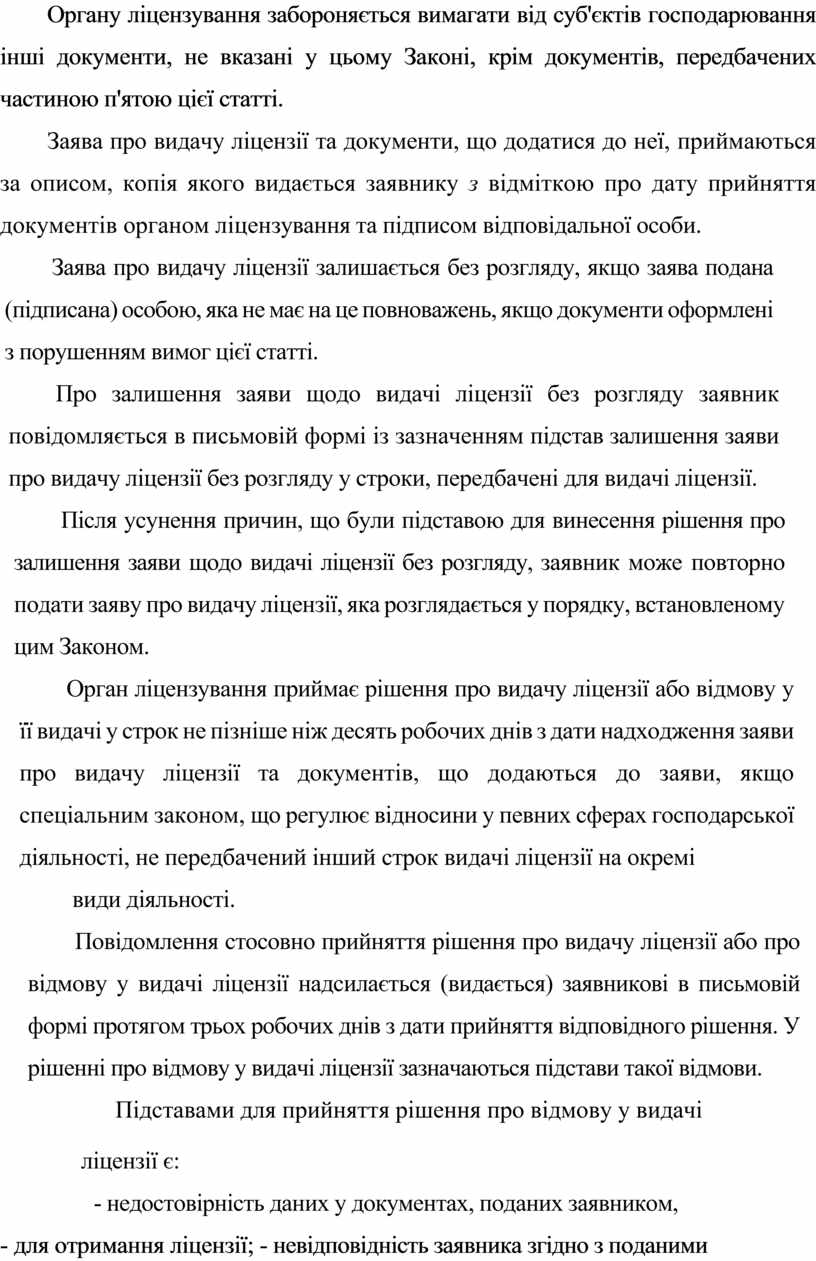 Органу ліцензування забороняється вимагати від суб'єктів господарювання інші документи, не вказані у цьому Законі, крім документів, передбачених частиною п'ятою цієї статті.

Заява про видачу ліцензії та документи, що додатися до неї, приймаються за описом, копія якого видається заявнику з відміткою про дату прийняття документів органом ліцензування та підписом відповідальної особи.

Заява про видачу ліцензії залишається без розгляду, якщо заява подана (підписана) особою, яка не має на це повноважень, якщо документи оформлені з порушенням вимог цієї статті.

Про залишення заяви щодо видачі ліцензії без розгляду заявник повідомляється в письмовій формі із зазначенням підстав залишення заяви про видачу ліцензії без розгляду у строки, передбачені для видачі ліцензії.

Після усунення причин, що були підставою для винесення рішення про залишення заяви щодо видачі ліцензії без розгляду, заявник може повторно подати заяву про видачу ліцензії, яка розглядається у порядку, встановленому цим Законом.

Орган ліцензування приймає рішення про видачу ліцензії або відмову у її видачі у строк не пізніше ніж десять робочих днів з дати надходження заяви про видачу ліцензії та документів, що додаються до заяви, якщо спеціальним законом, що регулює відносини у певних сферах господарської діяльності, не передбачений інший строк видачі ліцензії на окремі види діяльності.

Повідомлення стосовно прийняття рішення про видачу ліцензії або про відмову у видачі ліцензії надсилається (видається) заявникові в письмовій формі протягом трьох робочих днів з дати прийняття відповідного рішення. У рішенні про відмову у видачі ліцензії зазначаються підстави такої відмови.

Підставами для прийняття рішення про відмову у видачі ліцензії є:

- недостовірність даних у документах, поданих заявником,
- для отримання ліцензії; - невідповідність заявника згідно з поданими